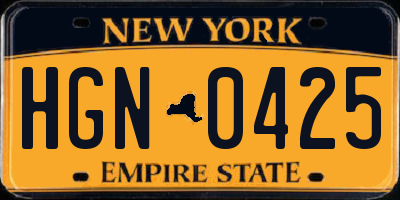 NEW YORK

HGN 0425

EMPIRE STATE